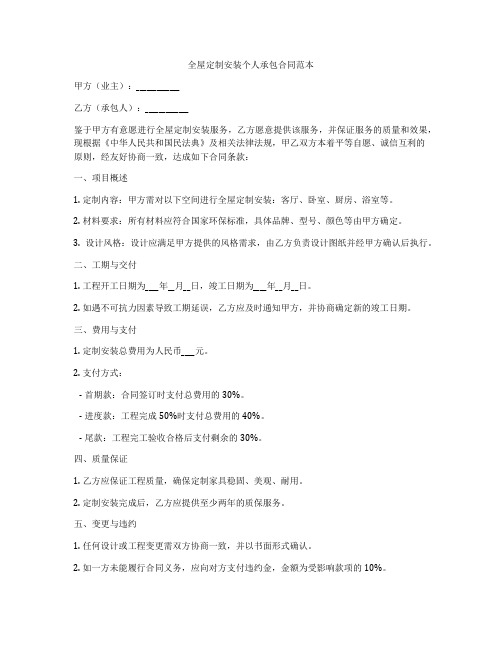 全屋定制安装个人承包合同范本

甲方（业主）：________

乙方（承包人）：________

鉴于甲方有意愿进行全屋定制安装服务，乙方愿意提供该服务，并保证服务的质量和效果，现根据《中华人民共和国民法典》及相关法律法规，甲乙双方本着平等自愿、诚信互利的原则，经友好协商一致，达成如下合同条款：

一、项目概述

1. 定制内容：甲方需对以下空间进行全屋定制安装：客厅、卧室、厨房、浴室等。

2. 材料要求：所有材料应符合国家环保标准，具体品牌、型号、颜色等由甲方确定。

3. 设计风格：设计应满足甲方提供的风格需求，由乙方负责设计图纸并经甲方确认后执行。

二、工期与交付

1. 工程开工日期为___年__月__日，竣工日期为___年__月__日。

2. 如遇不可抗力因素导致工期延误，乙方应及时通知甲方，并协商确定新的竣工日期。

三、费用与支付

1. 定制安装总费用为人民币___元。

2. 支付方式：

- 首期款：合同签订时支付总费用的 30%。

- 进度款：工程完成 50%时支付总费用的 40%。

- 尾款：工程完工验收合格后支付剩余的 30%。

四、质量保证

1. 乙方应保证工程质量，确保定制家具稳固、美观、耐用。

2. 定制安装完成后，乙方应提供至少两年的质保服务。

五、变更与违约

1. 任何设计或工程变更需双方协商一致，并以书面形式确认。

2. 如一方未能履行合同义务，应向对方支付违约金，金额为受影响款项的 10%。